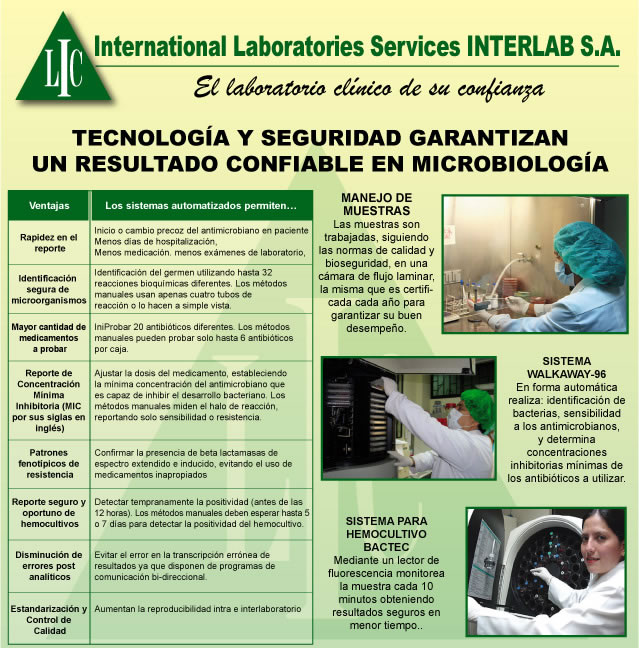 LIC

International Laboratories Services INTERLAB S.A.

El laboratorio clínico de su confianza

TECNOLOGÍA Y SEGURIDAD GARANTIZAN UN RESULTADO CONFIABLE EN MICROBIOLOGÍA

| Ventajas | Los sistemas automatizados permiten… |
|---|---|
| Rapidez en el reporte | Inicio o cambio precoz del antimicrobiano en paciente Menos días de hospitalización, Menos medicación. menos exámenes de laboratorio, |
| Identificación segura de microorganismos | Identificación del germen utilizando hasta 32 reacciones bioquímicas diferentes. Los métodos manuales usan apenas cuatro tubos de reacción o lo hacen a simple vista. |
| Mayor cantidad de medicamentos a probar | IniProbar 20 antibióticos diferentes. Los métodos manuales pueden probar solo hasta 6 antibióticos por caja. |
| Reporte de Concentración Mínima Inhibitoria (MIC por sus siglas en inglés) | Ajustar la dosis del medicamento, estableciendo la mínima concentración del antimicrobiano que es capaz de inhibir el desarrollo bacteriano. Los métodos manuales miden el halo de reacción, reportando solo sensibilidad o resistencia. |
| Patrones fenotípicos de resistencia | Confirmar la presencia de beta lactamasas de espectro extendido e inducido, evitando el uso de medicamentos inapropiados |
| Reporte seguro y oportuno de hemocultivos | Detectar tempranamente la positividad (antes de las 12 horas). Los métodos manuales deben esperar hasta 5 o 7 días para detectar la positividad del hemocultivo. |
| Disminución de errores post analíticos | Evitar el error en la transcripción errónea de resultados ya que disponen de programas de comunicación bi-direccional. |
| Estandarización y Control de Calidad | Aumentan la reproducibilidad intra e interlaboratorio |

MANEJO DE MUESTRAS
Las muestras son trabajadas, siguiendo las normas de calidad y bioseguridad, en una cámara de flujo laminar, la misma que es certificada cada año para garantizar su buen desempeño.

SISTEMA WALKAWAY-96
En forma automática realiza: identificación de bacterias, sensibilidad a los antimicrobianos, y determina concentraciones inhibitorias mínimas de los antibióticos a utilizar.

SISTEMA PARA HEMOCULTIVO BACTEC
Mediante un lector de fluorescencia monitorea la muestra cada 10 minutos obteniendo resultados seguros en menor tiempo..